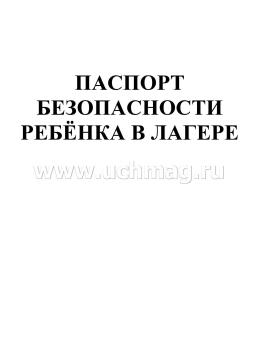 ПАСПОРТ
БЕЗОПАСНОСТИ
РЕБЁНКА В ЛАГЕРЕ

www.uchmag.ru